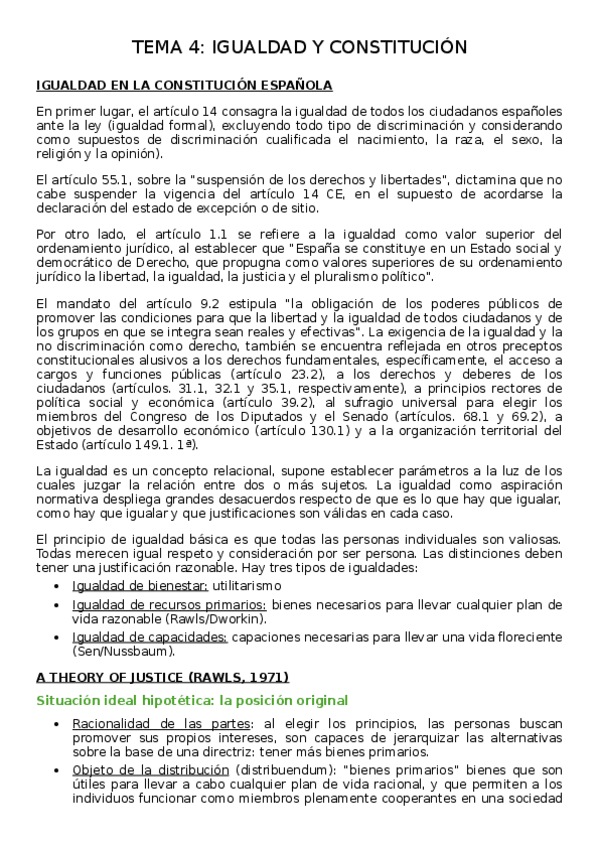 TEMA 4: IGUALDAD Y CONSTITUCIÓN

IGUALDAD EN LA CONSTITUCIÓN ESPAÑOLA

En primer lugar, el artículo 14 consagra la igualdad de todos los ciudadanos españoles ante la ley (igualdad formal), excluyendo todo tipo de discriminación y considerando como supuestos de discriminación cualificada el nacimiento, la raza, el sexo, la religión y la opinión).

El artículo 55.1, sobre la "suspensión de los derechos y libertades", dictamina que no cabe suspender la vigencia del artículo 14 CE, en el supuesto de acordarse la declaración del estado de excepción o de sitio.

Por otro lado, el artículo 1.1 se refiere a la igualdad como valor superior del ordenamiento jurídico, al establecer que "España se constituye en un Estado social y democrático de Derecho, que propugna como valores superiores de su ordenamiento jurídico la libertad, la igualdad, la justicia y el pluralismo político".

El mandato del artículo 9.2 estipula "la obligación de los poderes públicos de promover las condiciones para que la libertad y la igualdad de todos ciudadanos y de los grupos en que se integra sean reales y efectivas". La exigencia de la igualdad y la no discriminación como derecho, también se encuentra reflejada en otros preceptos constitucionales alusivos a los derechos fundamentales, específicamente, el acceso a cargos y funciones públicas (artículo 23.2), a los derechos y deberes de los ciudadanos (artículos. 31.1, 32.1 y 35.1, respectivamente), a principios rectores de política social y económica (artículo 39.2), al sufragio universal para elegir los miembros del Congreso de los Diputados y el Senado (artículos. 68.1 y 69.2), a objetivos de desarrollo económico (artículo 130.1) y a la organización territorial del Estado (artículo 149.1. 1ª).

La igualdad es un concepto relacional, supone establecer parámetros a la luz de los cuales juzgar la relación entre dos o más sujetos. La igualdad como aspiración normativa despliega grandes desacuerdos respecto de que es lo que hay que igualar, como hay que igualar y que justificaciones son válidas en cada caso.

El principio de igualdad básica es que todas las personas individuales son valiosas. Todas merecen igual respeto y consideración por ser persona. Las distinciones deben tener una justificación razonable. Hay tres tipos de igualdades:
• Igualdad de bienestar: utilitarismo
• Igualdad de recursos primarios: bienes necesarios para llevar cualquier plan de vida razonable (Rawls/Dworkin).
• Igualdad de capacidades: capaciones necesarias para llevar una vida floreciente (Sen/Nussbaum).

A THEORY OF JUSTICE (RAWLS, 1971)

Situación ideal hipotética: la posición original

• Racionalidad de las partes: al elegir los principios, las personas buscan promover sus propios intereses, son capaces de jerarquizar las alternativas sobre la base de una directriz: tener más bienes primarios.
• Objeto de la distribución (distribuendum): "bienes primarios" bienes que son útiles para llevar a cabo cualquier plan de vida racional, y que permiten a los individuos funcionar como miembros plenamente cooperantes en una sociedad